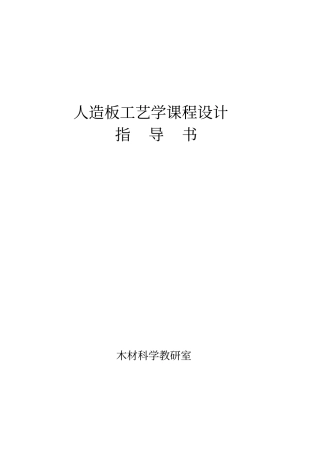 人造板工艺学课程设计
指　导　书

木材科学教研室